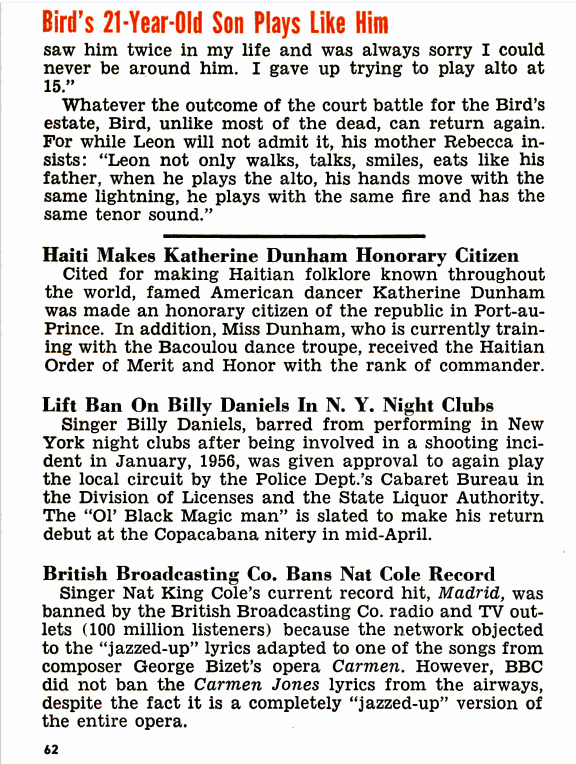 Bird's 21-Year-Old Son Plays Like Him

saw him twice in my life and was always sorry I could never be around him. I gave up trying to play alto at 15."

Whatever the outcome of the court battle for the Bird's estate, Bird, unlike most of the dead, can return again. For while Leon will not admit it, his mother Rebecca insists: "Leon not only walks, talks, smiles, eats like his father, when he plays the alto, his hands move with the same lightning, he plays with the same fire and has the same tenor sound."

Haiti Makes Katherine Dunham Honorary Citizen

Cited for making Haitian folklore known throughout the world, famed American dancer Katherine Dunham was made an honorary citizen of the republic in Port-au-Prince. In addition, Miss Dunham, who is currently training with the Bacoulou dance troupe, received the Haitian Order of Merit and Honor with the rank of commander.

Lift Ban On Billy Daniels In N. Y. Night Clubs

Singer Billy Daniels, barred from performing in New York night clubs after being involved in a shooting incident in January, 1956, was given approval to again play the local circuit by the Police Dept.'s Cabaret Bureau in the Division of Licenses and the State Liquor Authority. The "Ol' Black Magic man" is slated to make his return debut at the Copacabana nitery in mid-April.

British Broadcasting Co. Bans Nat Cole Record

Singer Nat King Cole's current record hit, Madrid, was banned by the British Broadcasting Co. radio and TV outlets (100 million listeners) because the network objected to the "jazzed-up" lyrics adapted to one of the songs from composer George Bizet's opera Carmen. However, BBC did not ban the Carmen Jones lyrics from the airways, despite the fact it is a completely "jazzed-up" version of the entire opera.

62